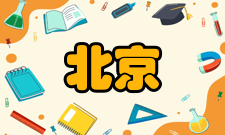 北京